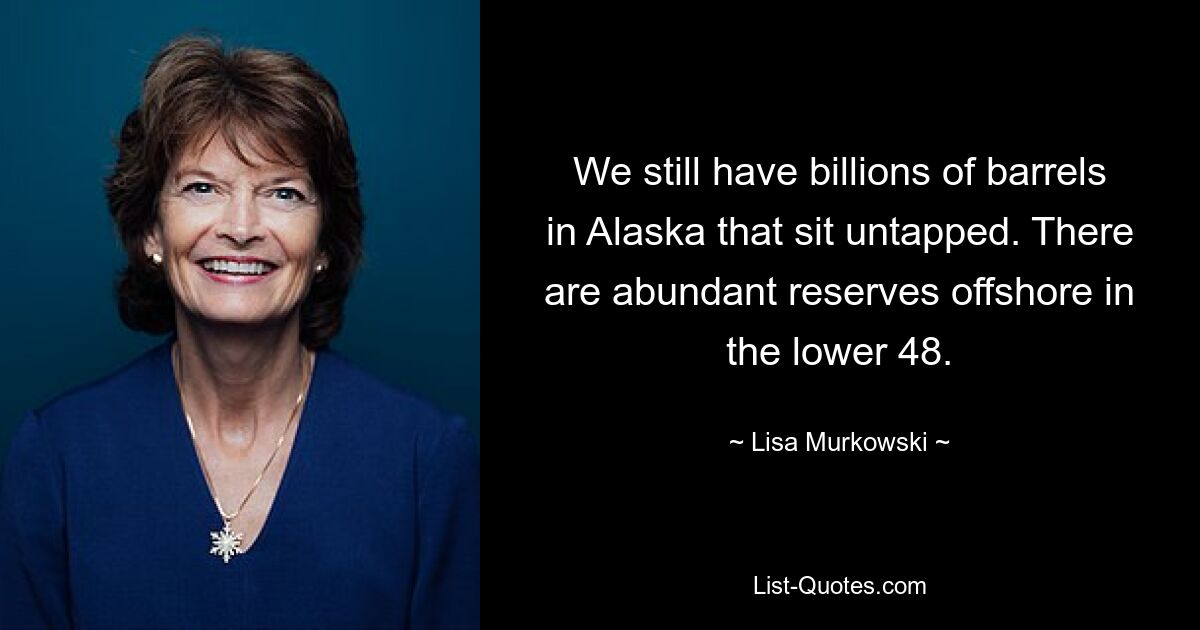 We still have billions of barrels in Alaska that sit untapped. There are abundant reserves offshore in the lower 48.

~ Lisa Murkowski ~

List-Quotes.com